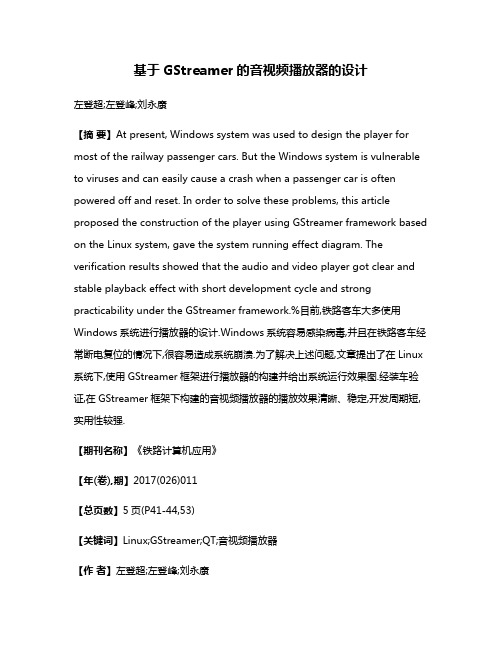 基于 GStreamer 的音视频播放器的设计

左登超;左登峰;刘永康

【摘 要】At present, Windows system was used to design the player for most of the railway passenger cars. But the Windows system is vulnerable to viruses and can easily cause a crash when a passenger car is often powered off and reset. In order to solve these problems, this article proposed the construction of the player using GStreamer framework based on the Linux system, gave the system running effect diagram. The verification results showed that the audio and video player got clear and stable playback effect with short development cycle and strong practicability under the GStreamer framework.%目前,铁路客车大多使用 Windows 系统进行播放器的设计.Windows 系统容易感染病毒,并且在铁路客车经常断电复位的情况下,很容易造成系统崩溃.为了解决上述问题,文章提出了在 Linux 系统下,使用 GStreamer 框架进行播放器的构建并给出系统运行效果图.经装车验证,在 GStreamer 框架下构建的音视频播放器的播放效果清晰、稳定,开发周期短,实用性较强.

【期刊名称】《铁路计算机应用》

【年(卷),期】2017(026)011

【总页数】5 页(P41-44,53)

【关键词】Linux;GStreamer;QT;音视频播放器

【作 者】左登超;左登峰;刘永康